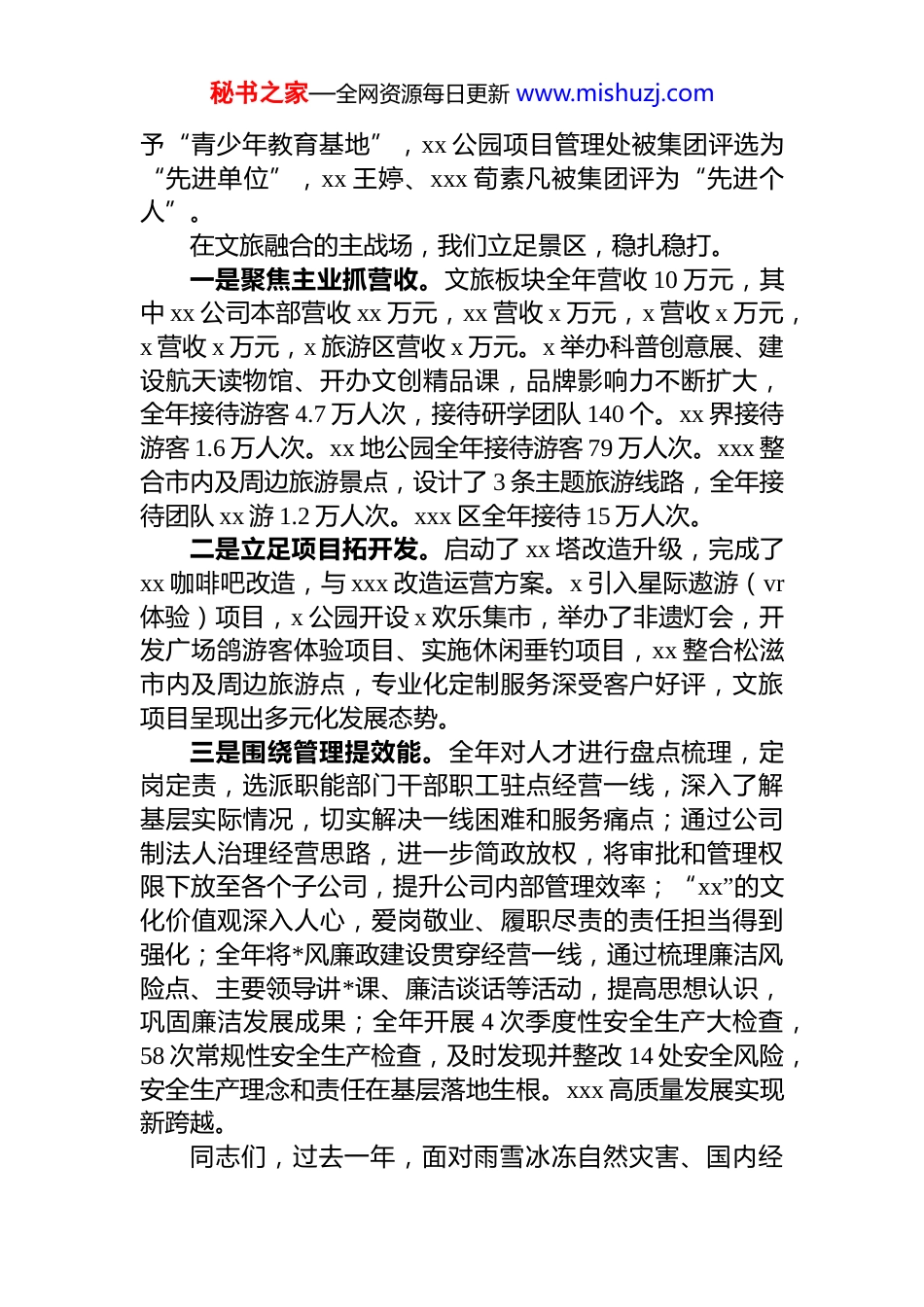 秘书之家—全网资源每日更新 www.mishuzj.com

予“青少年教育基地”，xx 公园项目管理处被集团评选为“先进单位”，xx 王婷、xxx 荀素凡被集团评为“先进个人”。

在文旅融合的主战场，我们立足景区，稳扎稳打。

一是聚焦主业抓营收。文旅板块全年营收 10 万元，其中 xx 公司本部营收 xx 万元，xx 营收 x 万元，x 营收 x 万元，x 营收 x 万元，x 旅游区营收 x 万元。x 举办科普创意展、建设航天读物馆、开办文创精品课，品牌影响力不断扩大，全年接待游客 4.7 万人次，接待研学团队 140 个。xx 界接待游客 1.6 万人次。xx 地公园全年接待游客 79 万人次。xxx 整合市内及周边旅游景点，设计了 3 条主题旅游线路，全年接待团队 xx 游 1.2 万人次。xxx 区全年接待 15 万人次。

二是立足项目拓开发。启动了 xx 塔改造升级，完成了 xx 咖啡吧改造，与 xxx 改造运营方案。x 引入星际遨游（vr 体验）项目，x 公园开设 x 欢乐集市，举办了非遗灯会，开发广场鸽游客体验项目、实施休闲垂钓项目，xx 整合松滋市内及周边旅游点，专业化定制服务深受客户好评，文旅项目呈现出多元化发展态势。

三是围绕管理提效能。全年对人才进行盘点梳理，定岗定责，选派职能部门干部职工驻点经营一线，深入了解基层实际情况，切实解决一线困难和服务痛点；通过公司制法人治理经营思路，进一步简政放权，将审批和管理权限下放至各个子公司，提升公司内部管理效率；“xx”的文化价值观深入人心，爱岗敬业、履职尽责的责任担当得到强化；全年将*风廉政建设贯穿经营一线，通过梳理廉洁风险点、主要领导讲*课、廉洁谈话等活动，提高思想认识，巩固廉洁发展成果；全年开展 4 次季度性安全生产大检查，58 次常规性安全生产检查，及时发现并整改 14 处安全风险，安全生产理念和责任在基层落地生根。xxx 高质量发展实现新跨越。

同志们，过去一年，面对雨雪冰冻自然灾害、国内经